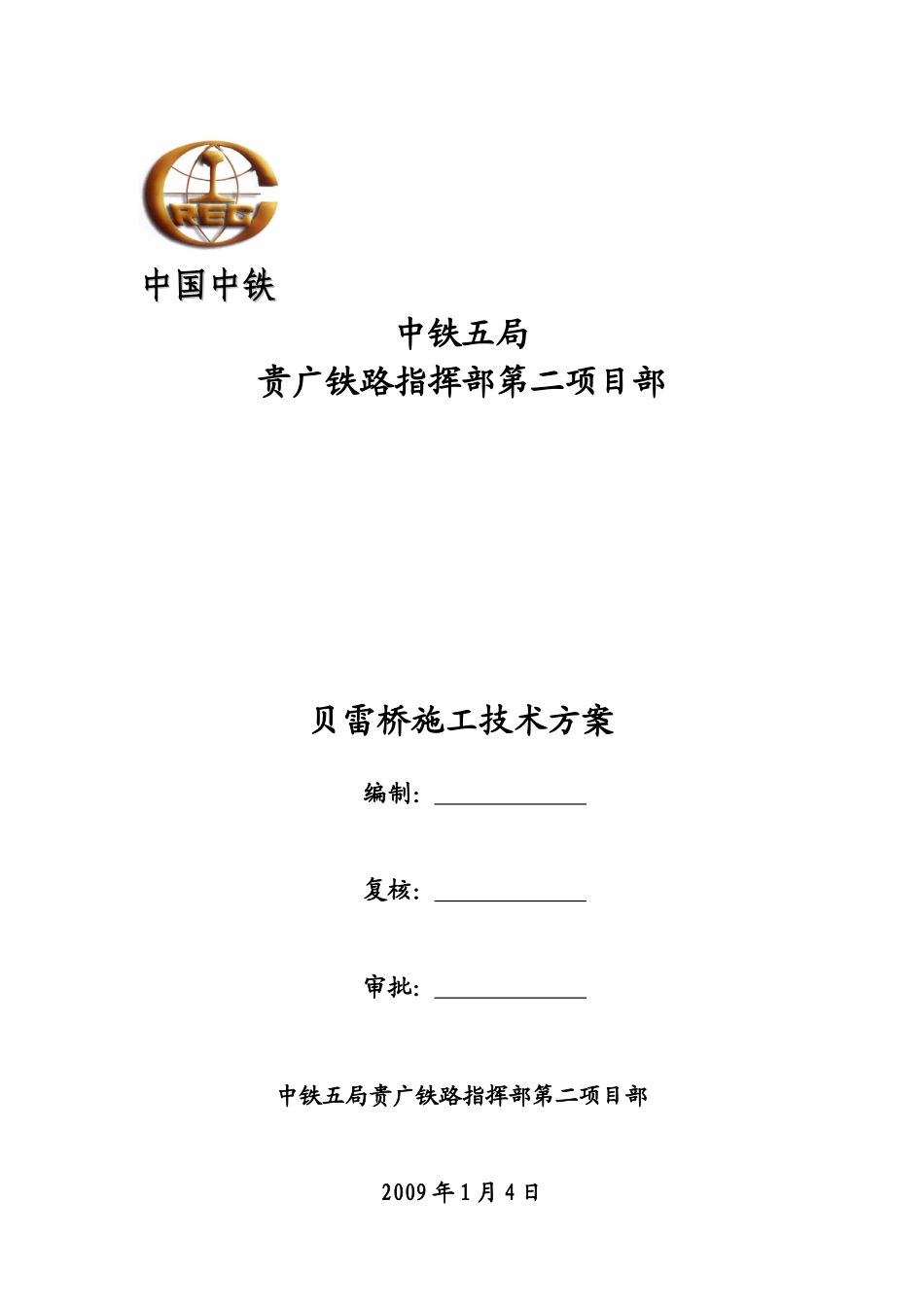 CREC

中国中铁

中铁五局
贵广铁路指挥部第二项目部

贝雷桥施工技术方案

编制：

复核：

审批：

中铁五局贵广铁路指挥部第二项目部

2009 年 1 月 4 日